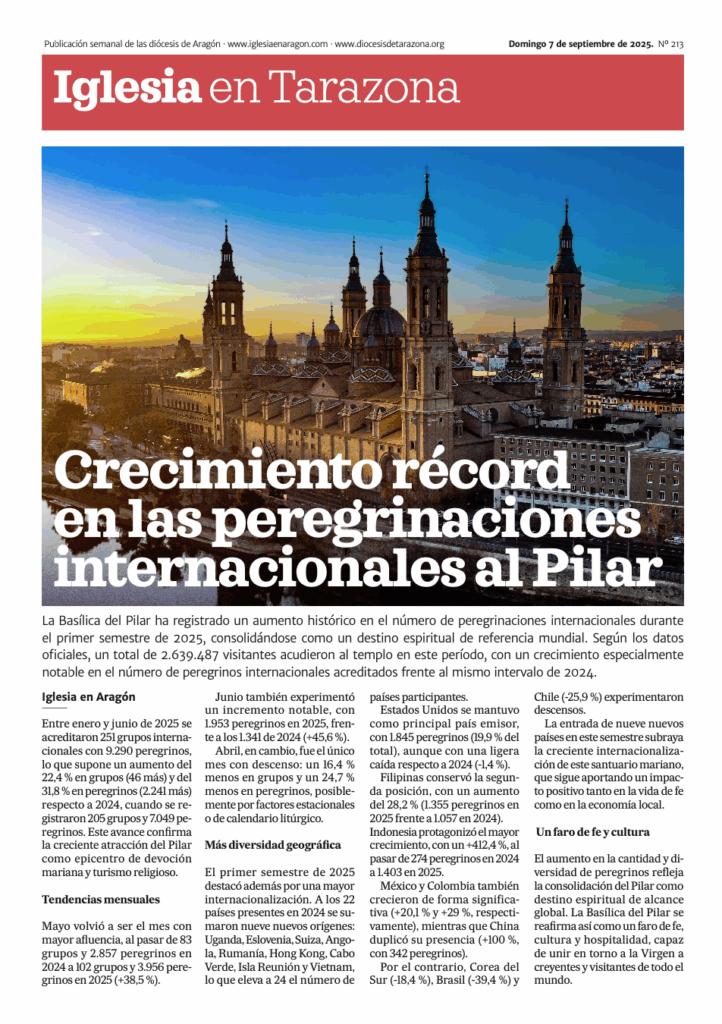 Publicación semanal de las diócesis de Aragón · www.iglesiaenaragon.com · www.diocesisdetarazona.org

Domingo 7 de septiembre de 2025. Nº 213

Iglesia en Tarazona

Crecimiento récord en las peregrinaciones internacionales al Pilar

La Basílica del Pilar ha registrado un aumento histórico en el número de peregrinaciones internacionales durante el primer semestre de 2025, consolidándose como un destino espiritual de referencia mundial. Según los datos oficiales, un total de 2.639.487 visitantes acudieron al templo en este período, con un crecimiento especialmente notable en el número de peregrinos internacionales acreditados frente al mismo intervalo de 2024.

Iglesia en Aragón

Entre enero y junio de 2025 se acreditaron 251 grupos internacionales con 9.290 peregrinos, lo que supone un aumento del 22,4 % en grupos (46 más) y del 31,8 % en peregrinos (2.241 más) respecto a 2024, cuando se registraron 205 grupos y 7.049 peregrinos. Este avance confirma la creciente atracción del Pilar como epicentro de devoción mariana y turismo religioso.

Tendencias mensuales

Mayo volvió a ser el mes con mayor afluencia, al pasar de 83 grupos y 2.857 peregrinos en 2024 a 102 grupos y 3.956 peregrinos en 2025 (+38,5 %).

Junio también experimentó un incremento notable, con 1.953 peregrinos en 2025, frente a los 1.341 de 2024 (+45,6 %).

Abril, en cambio, fue el único mes con descenso: un 16,4 % menos en grupos y un 24,7 % menos en peregrinos, posiblemente por factores estacionales o de calendario litúrgico.

Más diversidad geográfica

El primer semestre de 2025 destacó además por una mayor internacionalización. A los 22 países presentes en 2024 se sumaron nueve nuevos orígenes: Uganda, Eslovenia, Suiza, Angola, Rumanía, Hong Kong, Cabo Verde, Isla Reunión y Vietnam, lo que eleva a 24 el número de países participantes.

Estados Unidos se mantuvo como principal país emisor, con 1.845 peregrinos (19,9 % del total), aunque con una ligera caída respecto a 2024 (-1,4 %).

Filipinas conservó la segunda posición, con un aumento del 28,2 % (1.355 peregrinos en 2025 frente a 1.057 en 2024). Indonesia protagonizó el mayor crecimiento, con un +412,4 %, al pasar de 274 peregrinos en 2024 a 1.403 en 2025.

México y Colombia también crecieron de forma significativa (+20,1 % y +29 %, respectivamente), mientras que China duplicó su presencia (+100 %, con 342 peregrinos).

Por el contrario, Corea del Sur (-18,4 %), Brasil (-39,4 %) y Chile (-25,9 %) experimentaron descensos.

La entrada de nueve nuevos países en este semestre subraya la creciente internacionalización de este santuario mariano, que sigue aportando un impacto positivo tanto en la vida de fe como en la economía local.

Un faro de fe y cultura

El aumento en la cantidad y diversidad de peregrinos refleja la consolidación del Pilar como destino espiritual de alcance global. La Basílica del Pilar se reafirma así como un faro de fe, cultura y hospitalidad, capaz de unir en torno a la Virgen a creyentes y visitantes de todo el mundo.